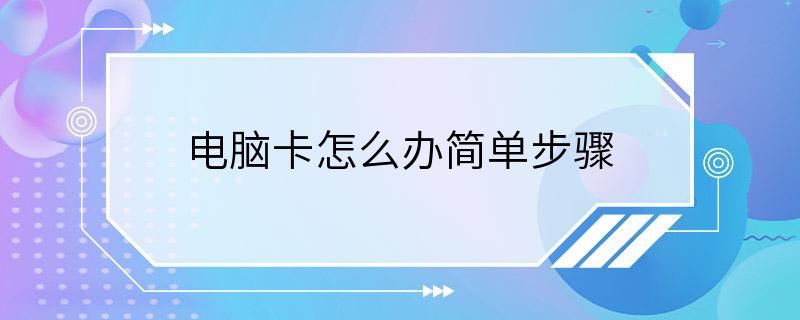 电脑卡怎么办简单步骤